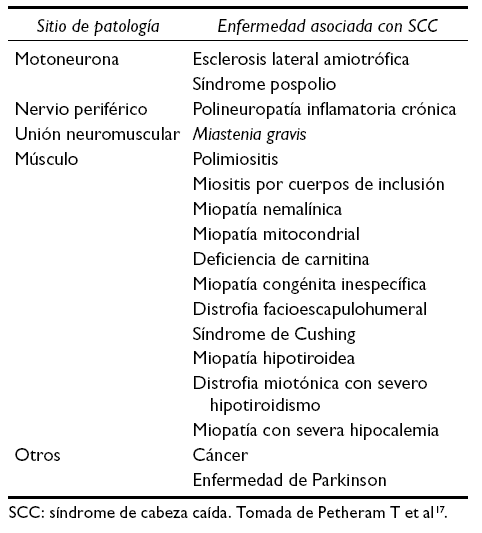 | Sitio de patología | Enfermedad asociada con SCC |
|---|---|
| Motoneurona | Esclerosis lateral amiotrófica |
| | Síndrome pospolio |
| Nervio periférico | Polineuropatía inflamatoria crónica |
| Unión neuromuscular | Miastenia gravis |
| Músculo | Polimiositis |
| | Miositis por cuerpos de inclusión |
| | Miopatía nemalínica |
| | Miopatía mitocondrial |
| | Deficiencia de carnitina |
| | Miopatía congénita inespecífica |
| | Distrofia facioescapulohumeral |
| | Síndrome de Cushing |
| | Miopatía hipotiroidea |
| | Distrofia miotónica con severo hipotiroidismo |
| | Miopatía con severa hipocalemia |
| Otros | Cáncer |
| | Enfermedad de Parkinson |

SCC: síndrome de cabeza caída. Tomada de Petheram T et al$^{17}$.